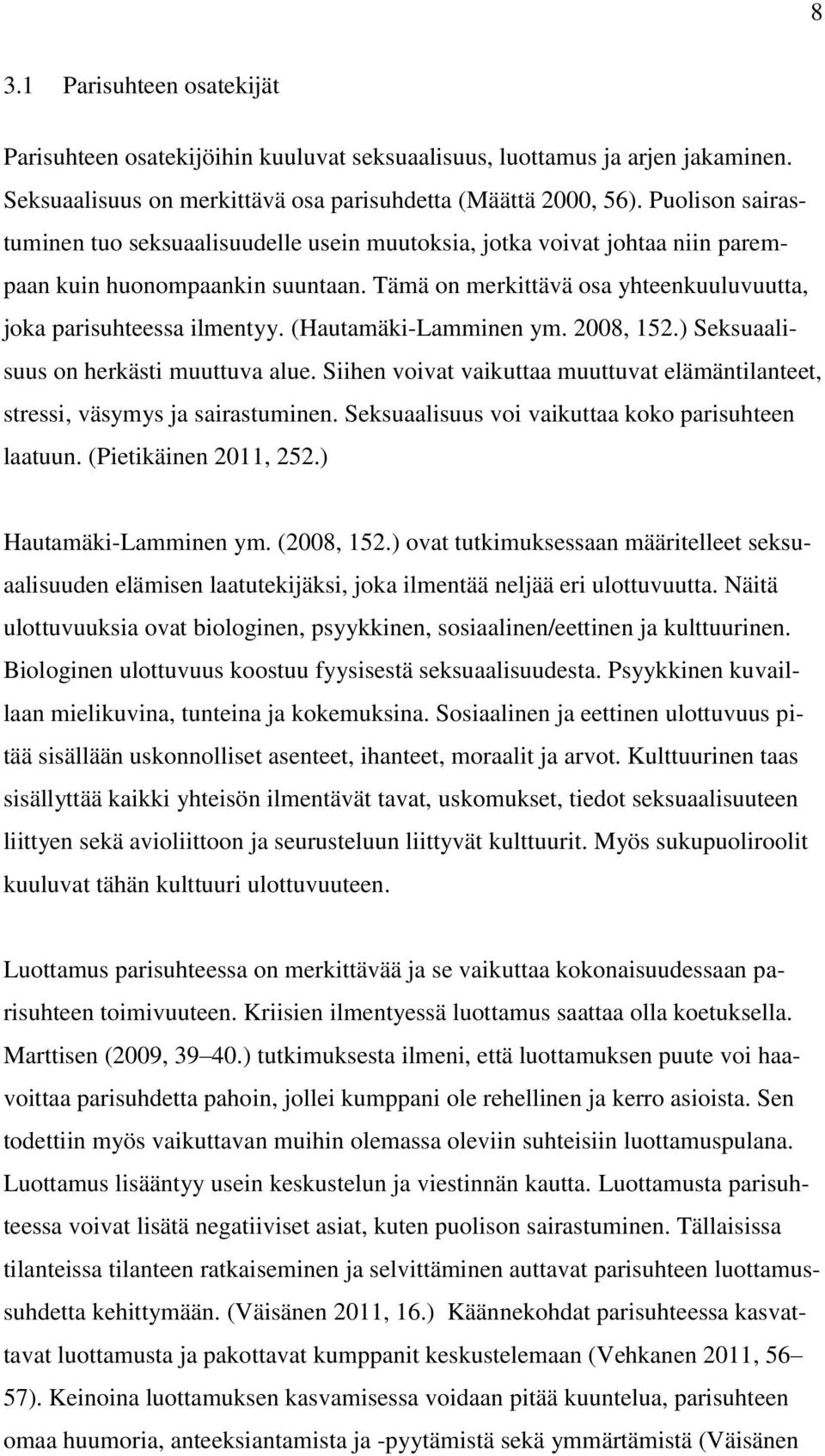 8

3.1 Parisuhteen osatekijät

Parisuhteen osatekijöihin kuuluvat seksuaalisuus, luottamus ja arjen jakaminen. Seksuaalisuus on merkittävä osa parisuhdetta (Määttä 2000, 56). Puolison sairastuminen tuo seksuaalisuudelle usein muutoksia, jotka voivat johtaa niin parempaan kuin huonompaankin suuntaan. Tämä on merkittävä osa yhteenkuuluvuutta, joka parisuhteessa ilmentyy. (Hautamäki-Lamminen ym. 2008, 152.) Seksuaalisuus on herkästi muuttuva alue. Siihen voivat vaikuttaa muuttuvat elämäntilanteet, stressi, väsymys ja sairastuminen. Seksuaalisuus voi vaikuttaa koko parisuhteen laatuun. (Pietikäinen 2011, 252.)

Hautamäki-Lamminen ym. (2008, 152.) ovat tutkimuksessaan määritelleet seksuaalisuuden elämisen laatutekijäksi, joka ilmentää neljää eri ulottuvuutta. Näitä ulottuvuuksia ovat biologinen, psyykkinen, sosiaalinen/eettinen ja kulttuurinen. Biologinen ulottuvuus koostuu fyysisestä seksuaalisuudesta. Psyykkinen kuvaillaan mielikuvina, tunteina ja kokemuksina. Sosiaalinen ja eettinen ulottuvuus pitää sisällään uskonnolliset asenteet, ihanteet, moraalit ja arvot. Kulttuurinen taas sisällyttää kaikki yhteisön ilmentävät tavat, uskomukset, tiedot seksuaalisuuteen liittyen sekä avioliittoon ja seurusteluun liittyvät kulttuurit. Myös sukupuoliroolit kuuluvat tähän kulttuuri ulottuvuuteen.

Luottamus parisuhteessa on merkittävää ja se vaikuttaa kokonaisuudessaan parisuhteen toimivuuteen. Kriisien ilmentyessä luottamus saattaa olla koetuksella. Marttisen (2009, 39–40.) tutkimuksesta ilmeni, että luottamuksen puute voi haavoittaa parisuhdetta pahoin, jollei kumppani ole rehellinen ja kerro asioista. Sen todettiin myös vaikuttavan muihin olemassa oleviin suhteisiin luottamuspulana. Luottamus lisääntyy usein keskustelun ja viestinnän kautta. Luottamusta parisuhteessa voivat lisätä negatiiviset asiat, kuten puolison sairastuminen. Tällaisissa tilanteissa tilanteen ratkaiseminen ja selvittäminen auttavat parisuhteen luottamussuhdetta kehittymään. (Väisänen 2011, 16.) Käännekohdat parisuhteessa kasvattavat luottamusta ja pakottavat kumppanit keskustelemaan (Vehkanen 2011, 56–57). Keinoina luottamuksen kasvamisessa voidaan pitää kuuntelua, parisuhteen omaa huumoria, anteeksiantamista ja -pyytämistä sekä ymmärtämistä (Väisänen